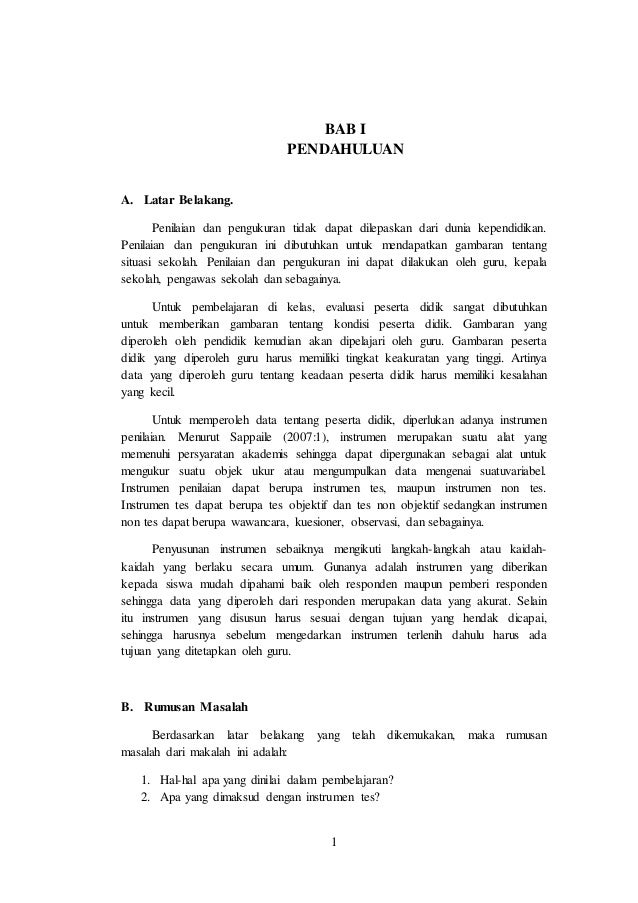 BAB I
PENDAHULUAN

A. Latar Belakang.

Penilaian dan pengukuran tidak dapat dilepaskan dari dunia kependidikan. Penilaian dan pengukuran ini dibutuhkan untuk mendapatkan gambaran tentang situasi sekolah. Penilaian dan pengukuran ini dapat dilakukan oleh guru, kepala sekolah, pengawas sekolah dan sebagainya.

Untuk pembelajaran di kelas, evaluasi peserta didik sangat dibutuhkan untuk memberikan gambaran tentang kondisi peserta didik. Gambaran yang diperoleh oleh pendidik kemudian akan dipelajari oleh guru. Gambaran peserta didik yang diperoleh guru harus memiliki tingkat keakuratan yang tinggi. Artinya data yang diperoleh guru tentang keadaan peserta didik harus memiliki kesalahan yang kecil.

Untuk memperoleh data tentang peserta didik, diperlukan adanya instrumen penilaian. Menurut Sappaile (2007:1), instrumen merupakan suatu alat yang memenuhi persyaratan akademis sehingga dapat dipergunakan sebagai alat untuk mengukur suatu objek ukur atau mengumpulkan data mengenai suatuvariabel. Instrumen penilaian dapat berupa instrumen tes, maupun instrumen non tes. Instrumen tes dapat berupa tes objektif dan tes non objektif sedangkan instrumen non tes dapat berupa wawancara, kuesioner, observasi, dan sebagainya.

Penyusunan instrumen sebaiknya mengikuti langkah-langkah atau kaidah-kaidah yang berlaku secara umum. Gunanya adalah instrumen yang diberikan kepada siswa mudah dipahami baik oleh responden maupun pemberi responden sehingga data yang diperoleh dari responden merupakan data yang akurat. Selain itu instrumen yang disusun harus sesuai dengan tujuan yang hendak dicapai, sehingga harusnya sebelum mengedarkan instrumen terlenih dahulu harus ada tujuan yang ditetapkan oleh guru.

B. Rumusan Masalah

Berdasarkan latar belakang yang telah dikemukakan, maka rumusan masalah dari makalah ini adalah:

1. Hal-hal apa yang dinilai dalam pembelajaran?
2. Apa yang dimaksud dengan instrumen tes?

1